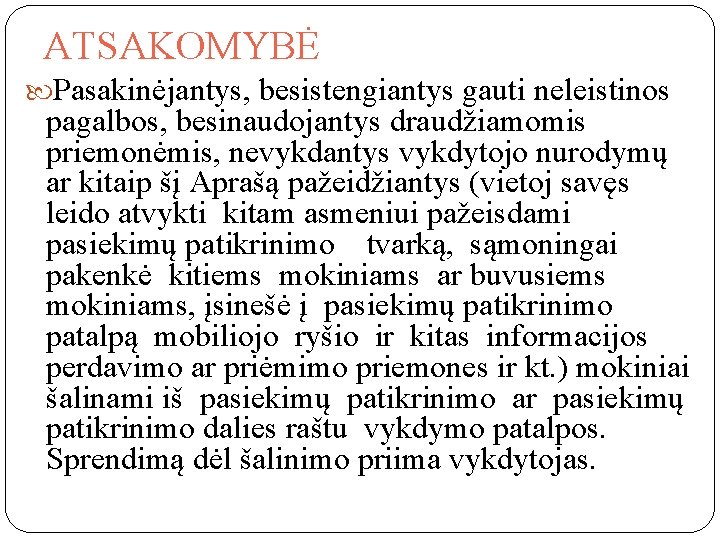 ATSAKOMYBĖ

Pasakinėjantys, besistengiantys gauti neleistinos pagalbos, besinaudojantys draudžiamomis priemonėmis, nevykdantys vykdytojo nurodymų ar kitaip šį Aprašą pažeidžiantys (vietoj savęs leido atvykti kitam asmeniui pažeisdami pasiekimų patikrinimo tvarką, sąmoningai pakenkė kitiems mokiniams ar buvusiems mokiniams, įsinešė į pasiekimų patikrinimo patalpą mobiliojo ryšio ir kitas informacijos perdavimo ar priėmimo priemones ir kt.) mokiniai šalinami iš pasiekimų patikrinimo ar pasiekimų patikrinimo dalies raštu vykdymo patalpos. Sprendimą dėl šalinimo priima vykdytojas.